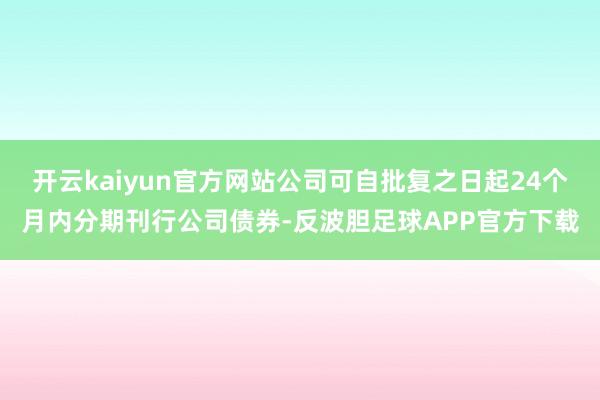 开云kaiyun官方网站公司可自批复之日起24个月内分期刊行公司债券-反波胆足球APP官方下载